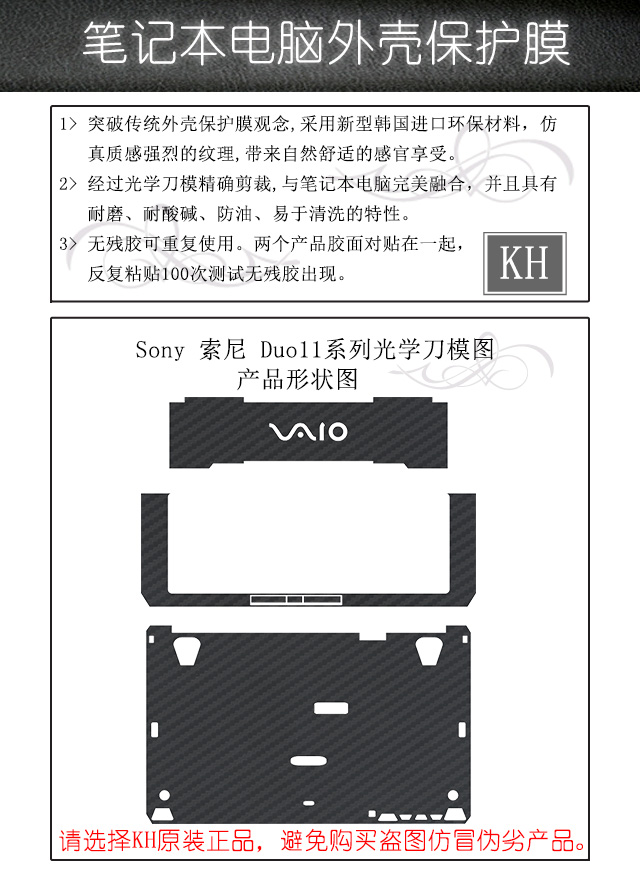 笔记本电脑外壳保护膜

1> 突破传统外壳保护膜观念,采用新型韩国进口环保材料，仿真质感强烈的纹理,带来自然舒适的感官享受。

2> 经过光学刀模精确剪裁,与笔记本电脑完美融合，并且具有耐磨、耐酸碱、防油、易于清洗的特性。

3> 无残胶可重复使用。两个产品胶面对贴在一起，反复粘贴100次测试无残胶出现。

KH

Sony 索尼 Duo11系列光学刀模图
产品形状图

VAIO

请选择KH原装正品，避免购买盗图仿冒伪劣产品。